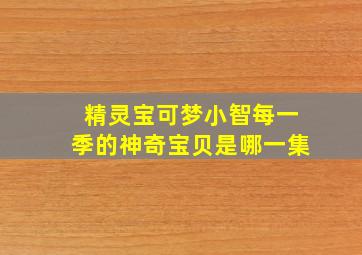 精灵宝可梦小智每一季的神奇宝贝是哪一集